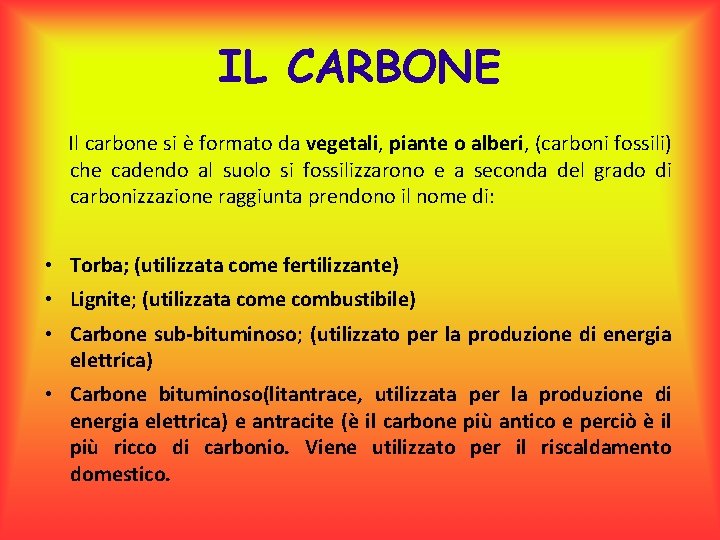 IL CARBONE

Il carbone si è formato da vegetali, piante o alberi, (carboni fossili) che cadendo al suolo si fossilizzarono e a seconda del grado di carbonizzazione raggiunta prendono il nome di:

• Torba; (utilizzata come fertilizzante)
• Lignite; (utilizzata come combustibile)
• Carbone sub-bituminoso; (utilizzato per la produzione di energia elettrica)
• Carbone bituminoso(litantrace, utilizzata per la produzione di energia elettrica) e antracite (è il carbone più antico e perciò è il più ricco di carbonio. Viene utilizzato per il riscaldamento domestico.